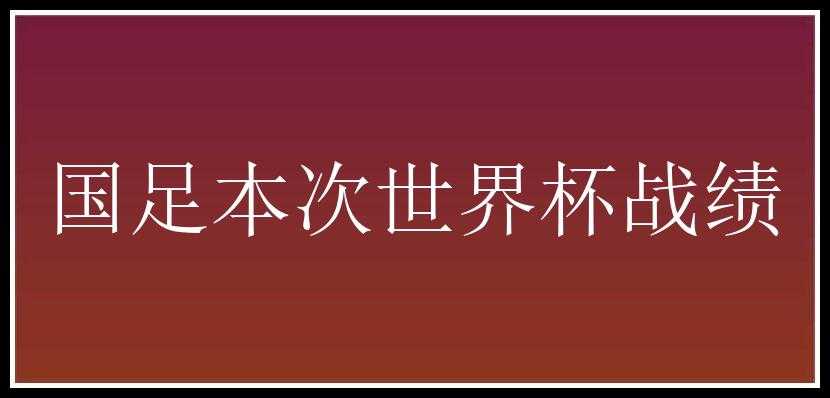 国足本次世界杯战绩